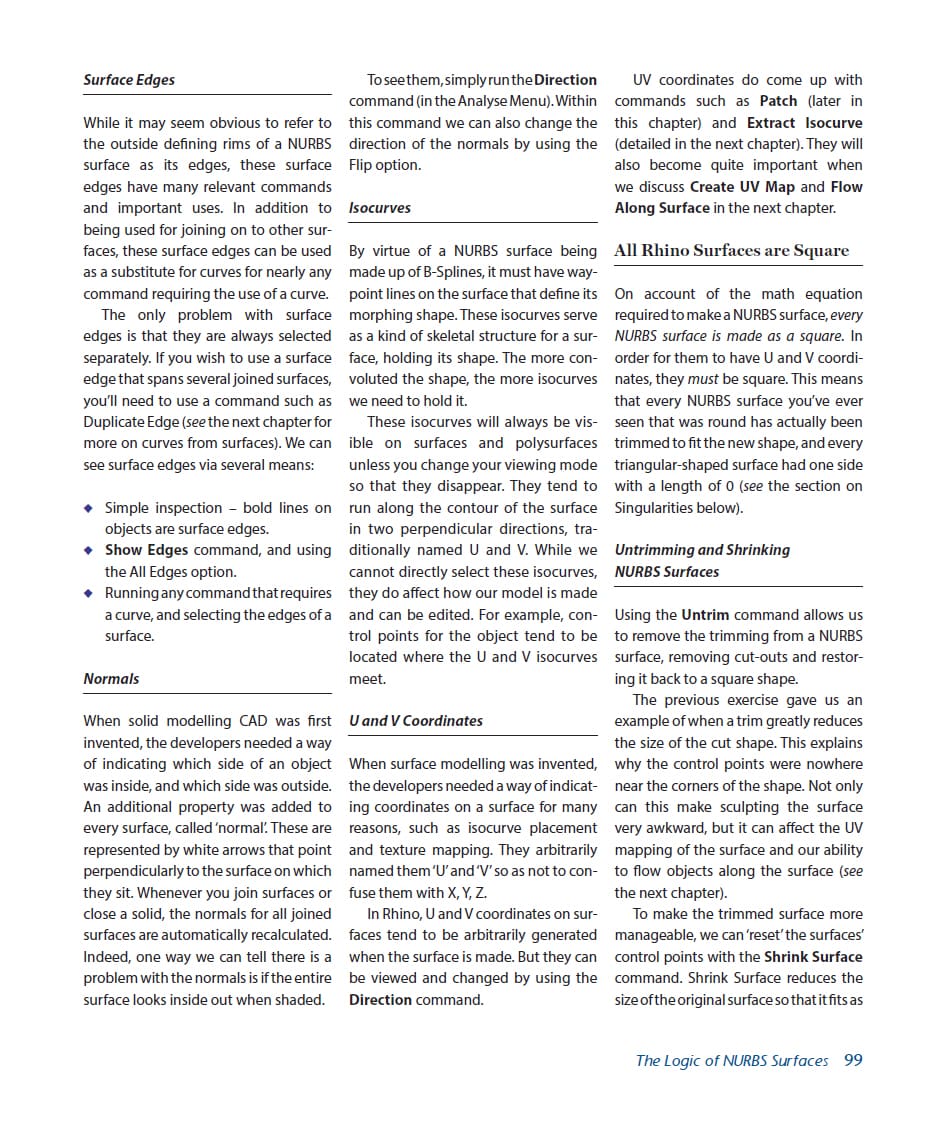 Surface Edges

While it may seem obvious to refer to the outside defining rims of a NURBS surface as its edges, these surface edges have many relevant commands and important uses. In addition to being used for joining on to other surfaces, these surface edges can be used as a substitute for curves for nearly any command requiring the use of a curve.

The only problem with surface edges is that they are always selected separately. If you wish to use a surface edge that spans several joined surfaces, you'll need to use a command such as Duplicate Edge (see the next chapter for more on curves from surfaces). We can see surface edges via several means:

◆ Simple inspection – bold lines on objects are surface edges.
◆ Show Edges command, and using the All Edges option.
◆ Running any command that requires a curve, and selecting the edges of a surface.

Normals

When solid modelling CAD was first invented, the developers needed a way of indicating which side of an object was inside, and which side was outside. An additional property was added to every surface, called 'normal'. These are represented by white arrows that point perpendicularly to the surface on which they sit. Whenever you join surfaces or close a solid, the normals for all joined surfaces are automatically recalculated. Indeed, one way we can tell there is a problem with the normals is if the entire surface looks inside out when shaded.

To see them, simply run the Direction command (in the Analyse Menu). Within this command we can also change the direction of the normals by using the Flip option.

Isocurves

By virtue of a NURBS surface being made up of B-Splines, it must have waypoint lines on the surface that define its morphing shape. These isocurves serve as a kind of skeletal structure for a surface, holding its shape. The more convoluted the shape, the more isocurves we need to hold it.

These isocurves will always be visible on surfaces and polysurfaces unless you change your viewing mode so that they disappear. They tend to run along the contour of the surface in two perpendicular directions, traditionally named U and V. While we cannot directly select these isocurves, they do affect how our model is made and can be edited. For example, control points for the object tend to be located where the U and V isocurves meet.

U and V Coordinates

When surface modelling was invented, the developers needed a way of indicating coordinates on a surface for many reasons, such as isocurve placement and texture mapping. They arbitrarily named them 'U' and 'V' so as not to confuse them with X, Y, Z.

In Rhino, U and V coordinates on surfaces tend to be arbitrarily generated when the surface is made. But they can be viewed and changed by using the Direction command.

UV coordinates do come up with commands such as Patch (later in this chapter) and Extract Isocurve (detailed in the next chapter). They will also become quite important when we discuss Create UV Map and Flow Along Surface in the next chapter.

All Rhino Surfaces are Square

On account of the math equation required to make a NURBS surface, every NURBS surface is made as a square. In order for them to have U and V coordinates, they must be square. This means that every NURBS surface you've ever seen that was round has actually been trimmed to fit the new shape, and every triangular-shaped surface had one side with a length of 0 (see the section on Singularities below).

Untrimming and Shrinking NURBS Surfaces

Using the Untrim command allows us to remove the trimming from a NURBS surface, removing cut-outs and restoring it back to a square shape.

The previous exercise gave us an example of when a trim greatly reduces the size of the cut shape. This explains why the control points were nowhere near the corners of the shape. Not only can this make sculpting the surface very awkward, but it can affect the UV mapping of the surface and our ability to flow objects along the surface (see the next chapter).

To make the trimmed surface more manageable, we can 'reset' the surfaces' control points with the Shrink Surface command. Shrink Surface reduces the size of the original surface so that it fits as

The Logic of NURBS Surfaces 99